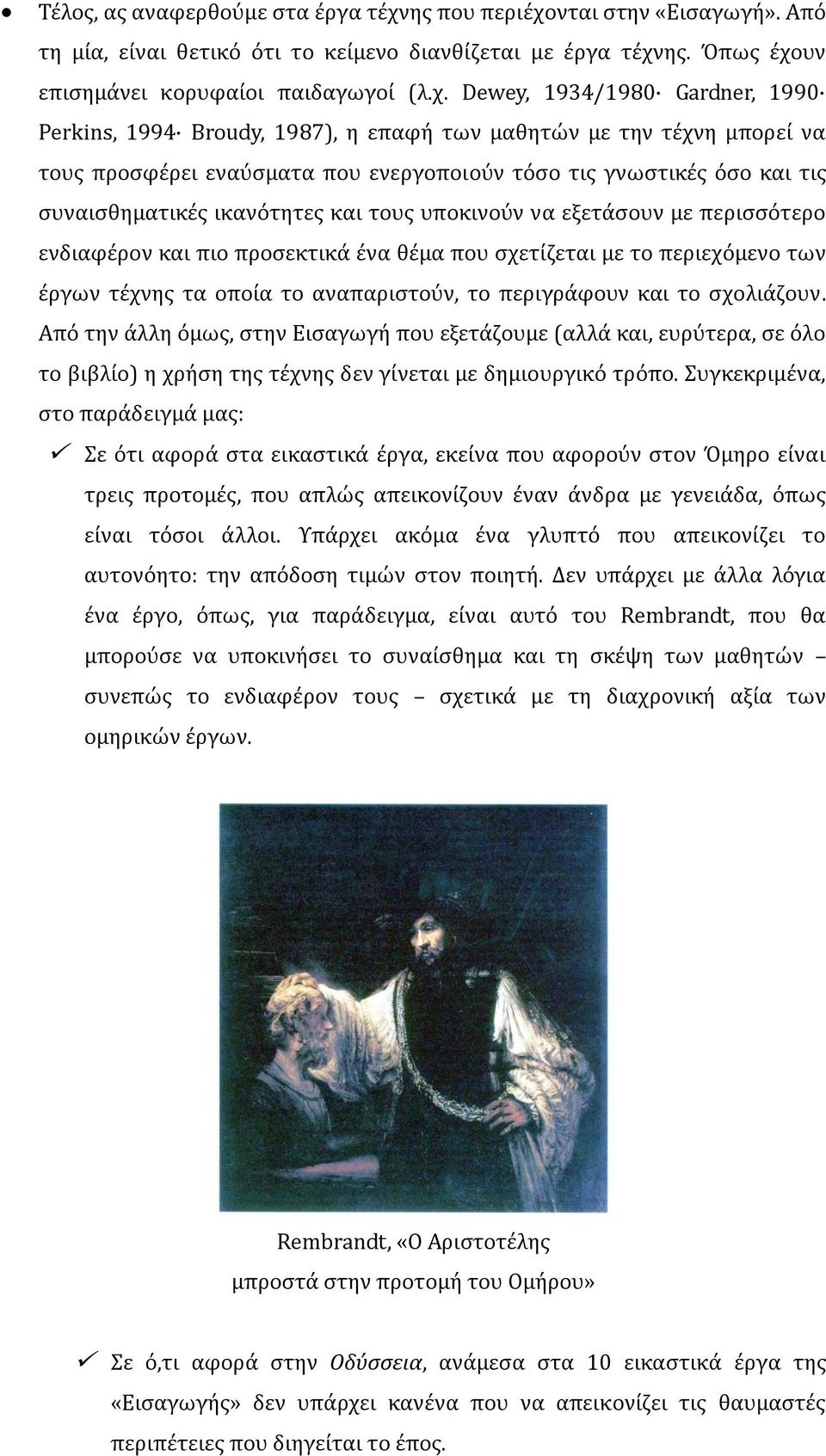 • Τέλος, ας αναφερθούμε στα έργα τέχνης που περιέχονται στην «Εισαγωγή». Από τη μία, είναι θετικό ότι το κείμενο διανθίζεται με έργα τέχνης. Όπως έχουν επισημάνει κορυφαίοι παιδαγωγοί (λ.χ. Dewey, 1934/1980· Gardner, 1990· Perkins, 1994· Broudy, 1987), η επαφή των μαθητών με την τέχνη μπορεί να τους προσφέρει εναύσματα που ενεργοποιούν τόσο τις γνωστικές όσο και τις συναισθηματικές ικανότητες και τους υποκινούν να εξετάσουν με περισσότερο ενδιαφέρον και πιο προσεκτικά ένα θέμα που σχετίζεται με το περιεχόμενο των έργων τέχνης τα οποία το αναπαριστούν, το περιγράφουν και το σχολιάζουν. Από την άλλη όμως, στην Εισαγωγή που εξετάζουμε (αλλά και, ευρύτερα, σε όλο το βιβλίο) η χρήση της τέχνης δεν γίνεται με δημιουργικό τρόπο. Συγκεκριμένα, στο παράδειγμά μας:

✓ Σε ότι αφορά στα εικαστικά έργα, εκείνα που αφορούν στον Όμηρο είναι τρεις προτομές, που απλώς απεικονίζουν έναν άνδρα με γενειάδα, όπως είναι τόσοι άλλοι. Υπάρχει ακόμα ένα γλυπτό που απεικονίζει το αυτονόητο: την απόδοση τιμών στον ποιητή. Δεν υπάρχει με άλλα λόγια ένα έργο, όπως, για παράδειγμα, είναι αυτό του Rembrandt, που θα μπορούσε να υποκινήσει το συναίσθημα και τη σκέψη των μαθητών – συνεπώς το ενδιαφέρον τους – σχετικά με τη διαχρονική αξία των ομηρικών έργων.

Rembrandt, «Ο Αριστοτέλης μπροστά στην προτομή του Ομήρου»

✓ Σε ό,τι αφορά στην Οδύσσεια, ανάμεσα στα 10 εικαστικά έργα της «Εισαγωγής» δεν υπάρχει κανένα που να απεικονίζει τις θαυμαστές περιπέτειες που διηγείται το έπος.